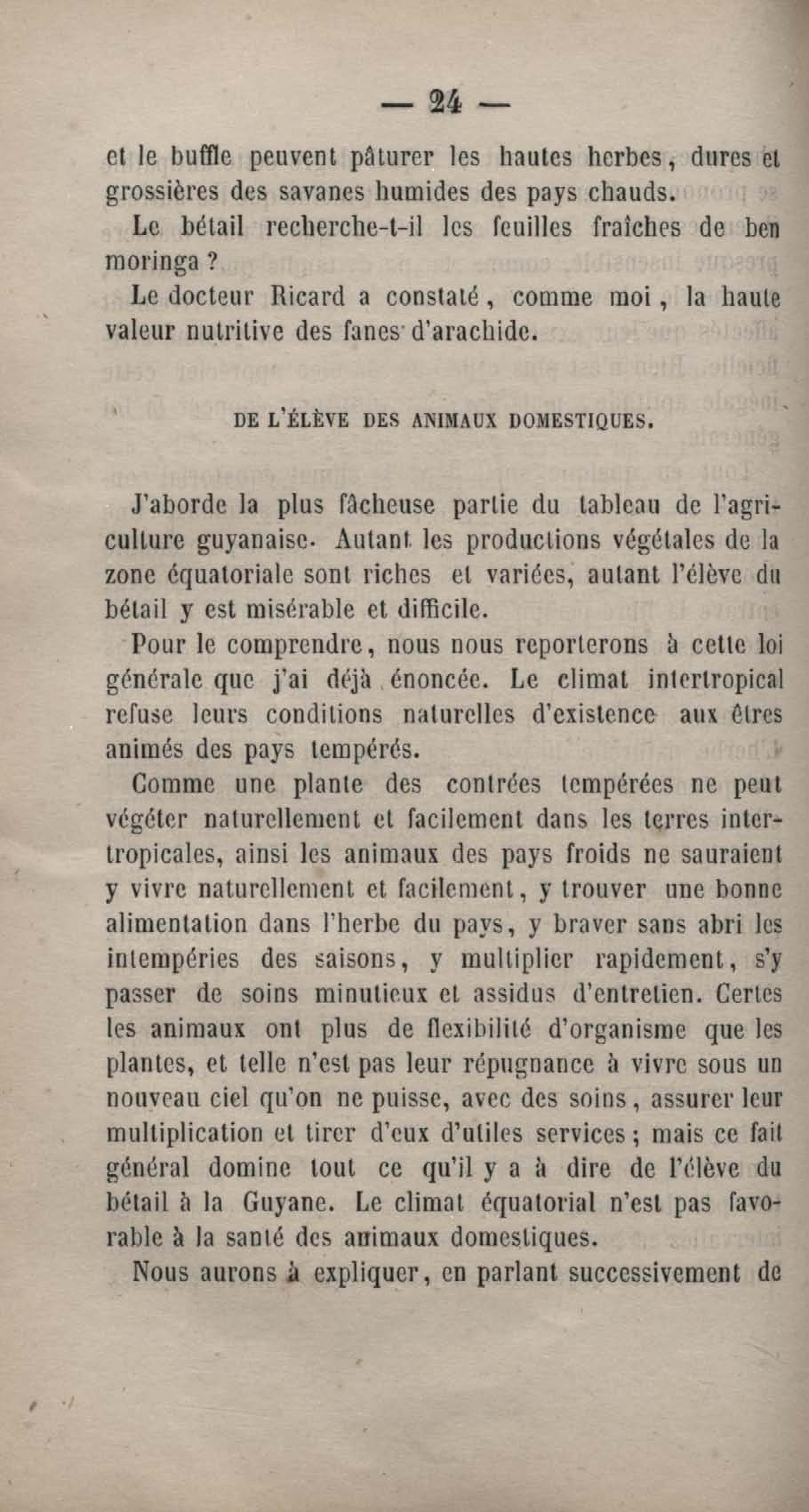 — 24 —

et le buffle peuvent pâturer les hautes herbes, dures et grossières des savanes humides des pays chauds.

Le bétail recherche-t-il les feuilles fraîches de ben moringa ?

Le docteur Ricard a constaté, comme moi, la haute valeur nutritive des fanes d'arachide.

DE L'ÉLÈVE DES ANIMAUX DOMESTIQUES.

J'aborde la plus fâcheuse partie du tableau de l'agriculture guyanaise. Autant les productions végétales de la zone équatoriale sont riches et variées, autant l'élève du bétail y est misérable et difficile.

Pour le comprendre, nous nous reporterons à cette loi générale que j'ai déjà énoncée. Le climat intertropical refuse leurs conditions naturelles d'existence aux êtres animés des pays tempérés.

Comme une plante des contrées tempérées ne peut végéter naturellement et facilement dans les terres intertropicales, ainsi les animaux des pays froids ne sauraient y vivre naturellement et facilement, y trouver une bonne alimentation dans l'herbe du pays, y braver sans abri les intempéries des saisons, y multiplier rapidement, s'y passer de soins minutieux et assidus d'entretien. Certes les animaux ont plus de flexibilité d'organisme que les plantes, et telle n'est pas leur répugnance à vivre sous un nouveau ciel qu'on ne puisse, avec des soins, assurer leur multiplication et tirer d'eux d'utiles services ; mais ce fait général domine tout ce qu'il y a à dire de l'élève du bétail à la Guyane. Le climat équatorial n'est pas favorable à la santé des animaux domestiques.

Nous aurons à expliquer, en parlant successivement de